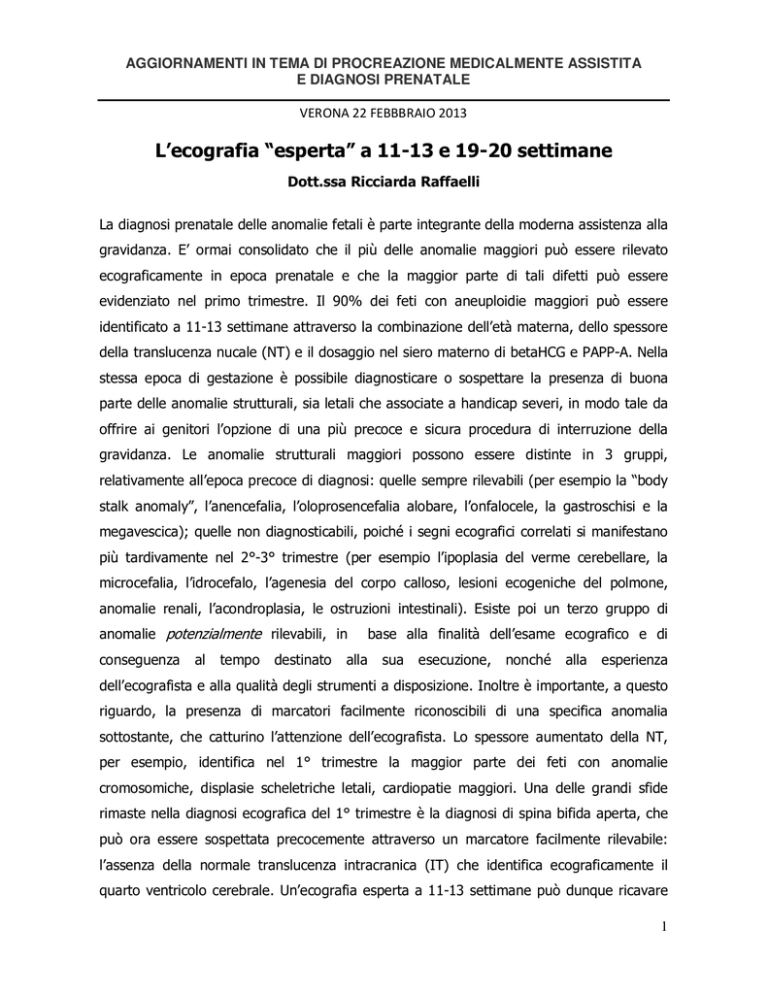 AGGIORNAMENTI IN TEMA DI PROCREAZIONE MEDICALMENTE ASSISTITA E DIAGNOSI PRENATALE

VERONA 22 FEBBBRAIO 2013

L'ecografia "esperta" a 11-13 e 19-20 settimane

Dott.ssa Ricciarda Raffaelli

La diagnosi prenatale delle anomalie fetali è parte integrante della moderna assistenza alla gravidanza. E' ormai consolidato che il più delle anomalie maggiori può essere rilevato ecograficamente in epoca prenatale e che la maggior parte di tali difetti può essere evidenziato nel primo trimestre. Il 90% dei feti con aneuploidie maggiori può essere identificato a 11-13 settimane attraverso la combinazione dell'età materna, dello spessore della translucenza nucale (NT) e il dosaggio nel siero materno di betaHCG e PAPP-A. Nella stessa epoca di gestazione è possibile diagnosticare o sospettare la presenza di buona parte delle anomalie strutturali, sia letali che associate a handicap severi, in modo tale da offrire ai genitori l'opzione di una più precoce e sicura procedura di interruzione della gravidanza. Le anomalie strutturali maggiori possono essere distinte in 3 gruppi, relativamente all'epoca precoce di diagnosi: quelle sempre rilevabili (per esempio la "body stalk anomaly", l'anencefalia, l'oloprosencefalia alobare, l'onfalocele, la gastroschisi e la megavescica); quelle non diagnosticabili, poiché i segni ecografici correlati si manifestano più tardivamente nel 2°-3° trimestre (per esempio l'ipoplasia del verme cerebellare, la microcefalia, l'idrocefalo, l'agenesia del corpo calloso, lesioni ecogeniche del polmone, anomalie renali, l'acondroplasia, le ostruzioni intestinali). Esiste poi un terzo gruppo di anomalie potenzialmente rilevabili, in base alla finalità dell'esame ecografico e di conseguenza al tempo destinato alla sua esecuzione, nonché alla esperienza dell'ecografista e alla qualità degli strumenti a disposizione. Inoltre è importante, a questo riguardo, la presenza di marcatori facilmente riconoscibili di una specifica anomalia sottostante, che catturino l'attenzione dell'ecografista. Lo spessore aumentato della NT, per esempio, identifica nel 1° trimestre la maggior parte dei feti con anomalie cromosomiche, displasie scheletriche letali, cardiopatie maggiori. Una delle grandi sfide rimaste nella diagnosi ecografica del 1° trimestre è la diagnosi di spina bifida aperta, che può ora essere sospettata precocemente attraverso un marcatore facilmente rilevabile: l'assenza della normale translucenza intracranica (IT) che identifica ecograficamente il quarto ventricolo cerebrale. Un'ecografia esperta a 11-13 settimane può dunque ricavare

1